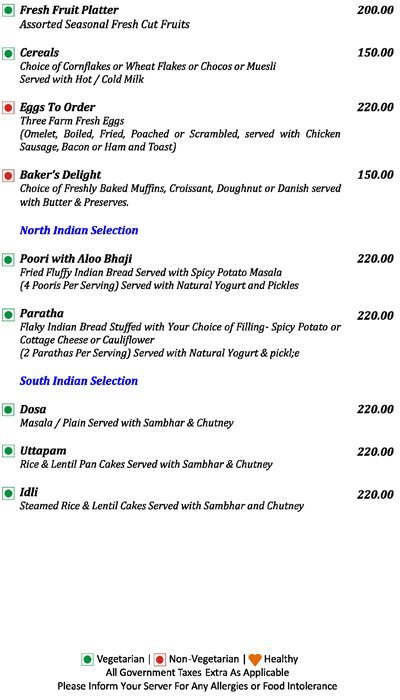 Fresh Fruit Platter 200.00
Assorted Seasonal Fresh Cut Fruits

Cereals 150.00
Choice of Cornflakes or Wheat Flakes or Chocos or Muesli
Served with Hot / Cold Milk

Eggs To Order 220.00
Three Farm Fresh Eggs
(Omelet, Boiled, Fried, Poached or Scrambled, served with Chicken Sausage, Bacon or Ham and Toast)

Baker's Delight 150.00
Choice of Freshly Baked Muffins, Croissant, Doughnut or Danish served with Butter & Preserves.

North Indian Selection

Poori with Aloo Bhaji 220.00
Fried Fluffy Indian Bread Served with Spicy Potato Masala
(4 Pooris Per Serving) Served with Natural Yogurt and Pickles

Paratha 220.00
Flaky Indian Bread Stuffed with Your Choice of Filling- Spicy Potato or Cottage Cheese or Cauliflower
(2 Parathas Per Serving) Served with Natural Yogurt & pickl;e

South Indian Selection

Dosa 220.00
Masala / Plain Served with Sambhar & Chutney

Uttapam 220.00
Rice & Lentil Pan Cakes Served with Sambhar & Chutney

Idli 220.00
Steamed Rice & Lentil Cakes Served with Sambhar and Chutney

Vegetarian | Non-Vegetarian | Healthy
All Government Taxes Extra As Applicable
Please Inform Your Server For Any Allergies or Food Intolerance